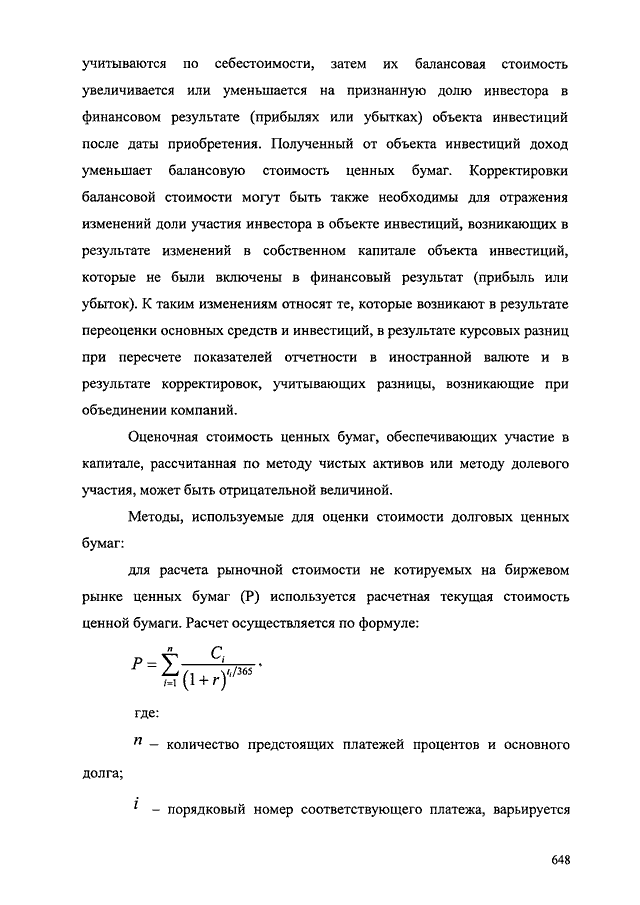 учитываются по себестоимости, затем их балансовая стоимость увеличивается или уменьшается на признанную долю инвестора в финансовом результате (прибылях или убытках) объекта инвестиций после даты приобретения. Полученный от объекта инвестиций доход уменьшает балансовую стоимость ценных бумаг. Корректировки балансовой стоимости могут быть также необходимы для отражения изменений доли участия инвестора в объекте инвестиций, возникающих в результате изменений в собственном капитале объекта инвестиций, которые не были включены в финансовый результат (прибыль или убыток). К таким изменениям относят те, которые возникают в результате переоценки основных средств и инвестиций, в результате курсовых разниц при пересчете показателей отчетности в иностранной валюте и в результате корректировок, учитывающих разницы, возникающие при объединении компаний.

Оценочная стоимость ценных бумаг, обеспечивающих участие в капитале, рассчитанная по методу чистых активов или методу долевого участия, может быть отрицательной величиной.

Методы, используемые для оценки стоимости долговых ценных бумаг:

для расчета рыночной стоимости не котируемых на биржевом рынке ценных бумаг (P) используется расчетная текущая стоимость ценной бумаги. Расчет осуществляется по формуле:

$P = \sum_{i=1}^{n} \frac{C_i}{(1+r)^{t_i/365}}$,

где:

$n$ – количество предстоящих платежей процентов и основного долга;

$i$ – порядковый номер соответствующего платежа, варьируется

648